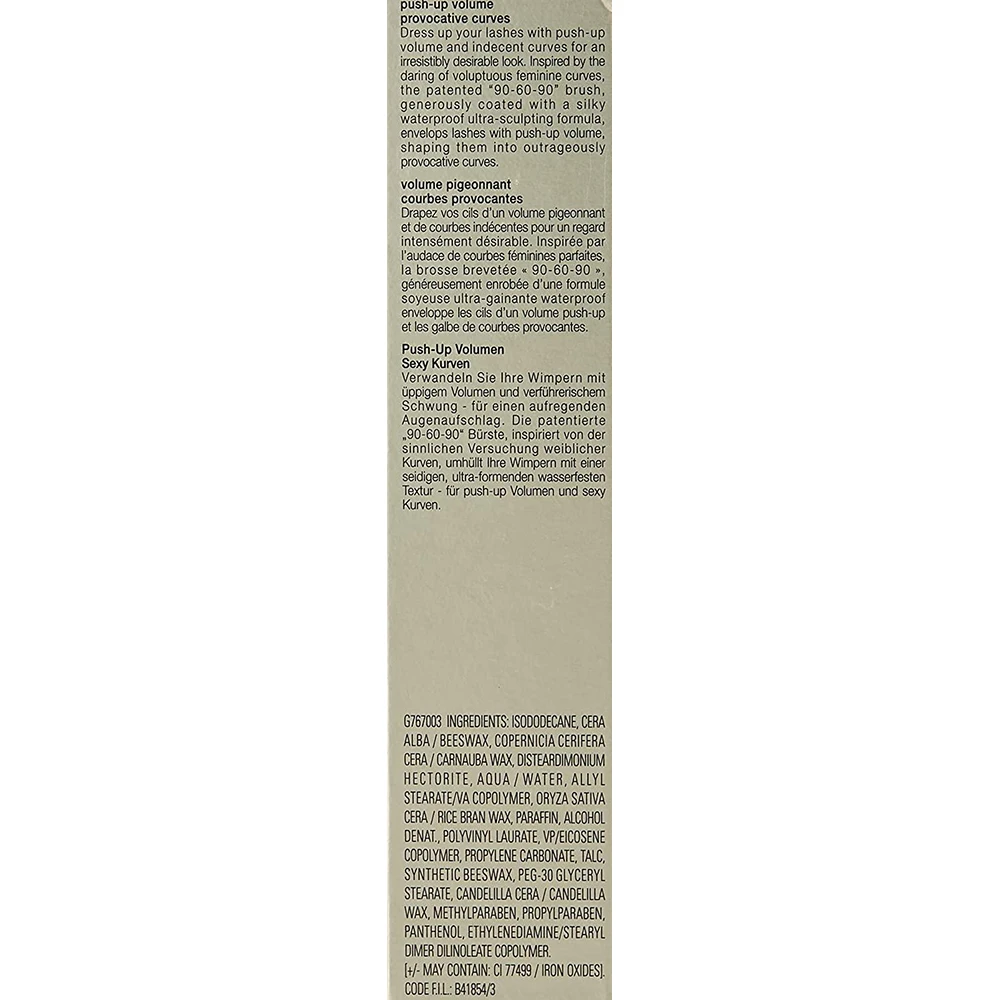 push-up volume
provocative curves
Dress up your lashes with push-up volume and indecent curves for an irresistibly desirable look. Inspired by the daring of voluptuous feminine curves, the patented "90-60-90" brush, generously coated with a silky waterproof ultra-sculpting formula, envelops lashes with push-up volume, shaping them into outrageously provocative curves.

volume pigeonnant
courbes provocantes
Drapez vos cils d'un volume pigeonnant et de courbes indécentes pour un regard intensément désirable. Inspirée par l'audace de courbes féminines parfaites, la brosse brevetée « 90-60-90 », généreusement enrobée d'une formule soyeuse ultra-gainante waterproof enveloppe les cils d'un volume push-up et les galbe de courbes provocantes.

Push-Up Volumen
Sexy Kurven
Verwandeln Sie Ihre Wimpern mit üppigem Volumen und verführerischem Schwung - für einen aufregenden Augenaufschlag. Die patentierte „90-60-90" Bürste, inspiriert von der sinnlichen Versuchung weiblicher Kurven, umhüllt Ihre Wimpern mit einer seidigen, ultra-formenden wasserfesten Textur - für push-up Volumen und sexy Kurven.

G767003 INGREDIENTS: ISODODECANE, CERA ALBA / BEESWAX, COPERNICIA CERIFERA CERA / CARNAUBA WAX, DISTEARDIMONIUM HECTORITE, AQUA / WATER, ALLYL STEARATE/VA COPOLYMER, ORYZA SATIVA CERA / RICE BRAN WAX, PARAFFIN, ALCOHOL DENAT., POLYVINYL LAURATE, VP/EICOSENE COPOLYMER, PROPYLENE CARBONATE, TALC, SYNTHETIC BEESWAX, PEG-30 GLYCERYL STEARATE, CANDELILLA CERA / CANDELILLA WAX, METHYLPARABEN, PROPYLPARABEN, PANTHENOL, ETHYLENEDIAMINE/STEARYL DIMER DILINOLEATE COPOLYMER.
[+/- MAY CONTAIN: CI 77499 / IRON OXIDES].
CODE F.I.L.: B41854/3